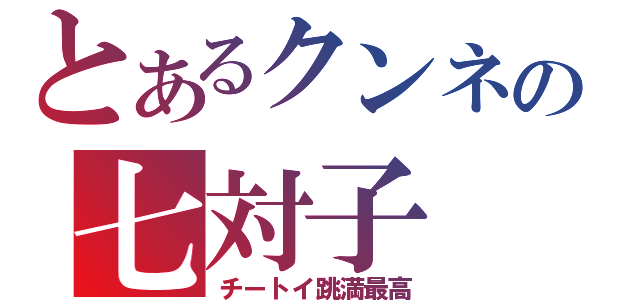 とあるクンネの
七対子
チートイ跳満最高